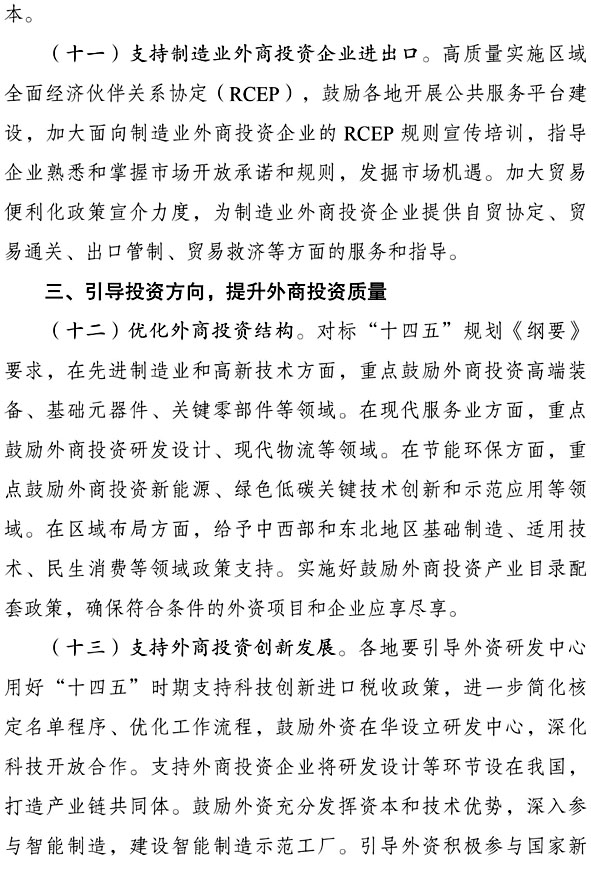 本。

（十一）支持制造业外商投资企业进出口。高质量实施区域全面经济伙伴关系协定（RCEP），鼓励各地开展公共服务平台建设，加大面向制造业外商投资企业的 RCEP 规则宣传培训，指导企业熟悉和掌握市场开放承诺和规则，发掘市场机遇。加大贸易便利化政策宣介力度，为制造业外商投资企业提供自贸协定、贸易通关、出口管制、贸易救济等方面的服务和指导。

三、引导投资方向，提升外商投资质量

（十二）优化外商投资结构。对标“十四五”规划《纲要》要求，在先进制造业和高新技术方面，重点鼓励外商投资高端装备、基础元器件、关键零部件等领域。在现代服务业方面，重点鼓励外商投资研发设计、现代物流等领域。在节能环保方面，重点鼓励外商投资新能源、绿色低碳关键技术创新和示范应用等领域。在区域布局方面，给予中西部和东北地区基础制造、适用技术、民生消费等领域政策支持。实施好鼓励外商投资产业目录配套政策，确保符合条件的外资项目和企业应享尽享。

（十三）支持外商投资创新发展。各地要引导外资研发中心用好“十四五”时期支持科技创新进口税收政策，进一步简化核定名单程序、优化工作流程，鼓励外资在华设立研发中心，深化科技开放合作。支持外商投资企业将研发设计等环节设在我国，打造产业链共同体。鼓励外资充分发挥资本和技术优势，深入参与智能制造，建设智能制造示范工厂。引导外资积极参与国家新